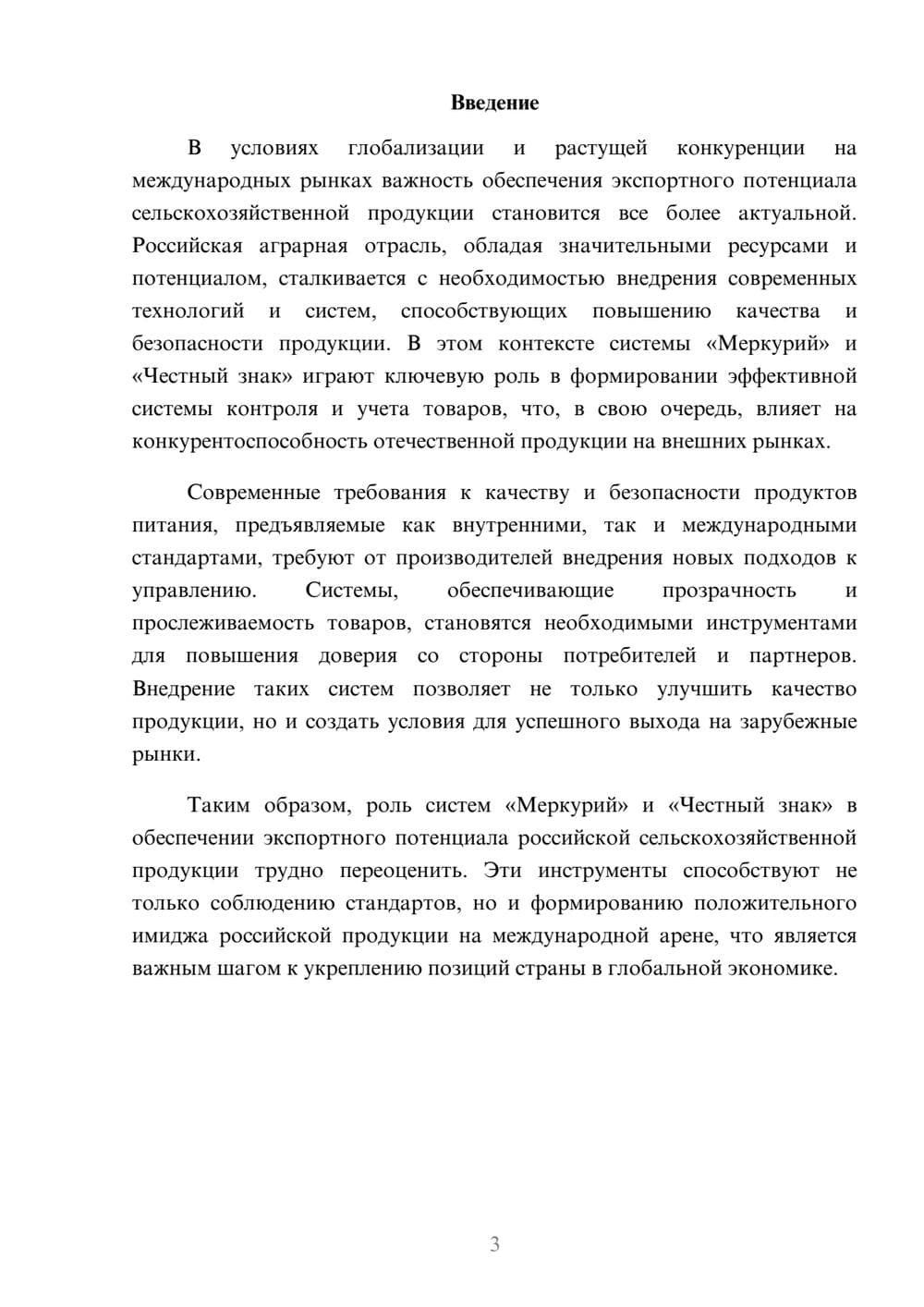 Введение

В условиях глобализации и растущей конкуренции на международных рынках важность обеспечения экспортного потенциала сельскохозяйственной продукции становится все более актуальной. Российская аграрная отрасль, обладая значительными ресурсами и потенциалом, сталкивается с необходимостью внедрения современных технологий и систем, способствующих повышению качества и безопасности продукции. В этом контексте системы «Меркурий» и «Честный знак» играют ключевую роль в формировании эффективной системы контроля и учета товаров, что, в свою очередь, влияет на конкурентоспособность отечественной продукции на внешних рынках.

Современные требования к качеству и безопасности продуктов питания, предъявляемые как внутренними, так и международными стандартами, требуют от производителей внедрения новых подходов к управлению. Системы, обеспечивающие прозрачность и прослеживаемость товаров, становятся необходимыми инструментами для повышения доверия со стороны потребителей и партнеров. Внедрение таких систем позволяет не только улучшить качество продукции, но и создать условия для успешного выхода на зарубежные рынки.

Таким образом, роль систем «Меркурий» и «Честный знак» в обеспечении экспортного потенциала российской сельскохозяйственной продукции трудно переоценить. Эти инструменты способствуют не только соблюдению стандартов, но и формированию положительного имиджа российской продукции на международной арене, что является важным шагом к укреплению позиций страны в глобальной экономике.

3